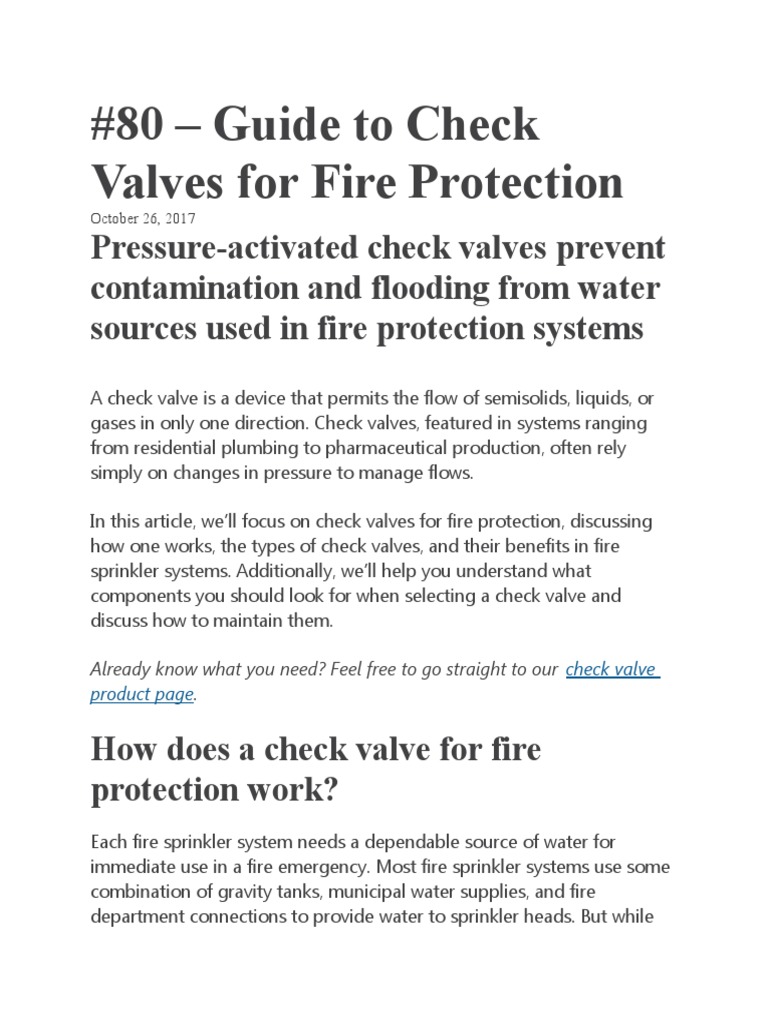 #80 – Guide to Check Valves for Fire Protection

October 26, 2017

Pressure-activated check valves prevent contamination and flooding from water sources used in fire protection systems

A check valve is a device that permits the flow of semisolids, liquids, or gases in only one direction. Check valves, featured in systems ranging from residential plumbing to pharmaceutical production, often rely simply on changes in pressure to manage flows.

In this article, we'll focus on check valves for fire protection, discussing how one works, the types of check valves, and their benefits in fire sprinkler systems. Additionally, we'll help you understand what components you should look for when selecting a check valve and discuss how to maintain them.

Already know what you need? Feel free to go straight to our check valve product page.

How does a check valve for fire protection work?

Each fire sprinkler system needs a dependable source of water for immediate use in a fire emergency. Most fire sprinkler systems use some combination of gravity tanks, municipal water supplies, and fire department connections to provide water to sprinkler heads. But while